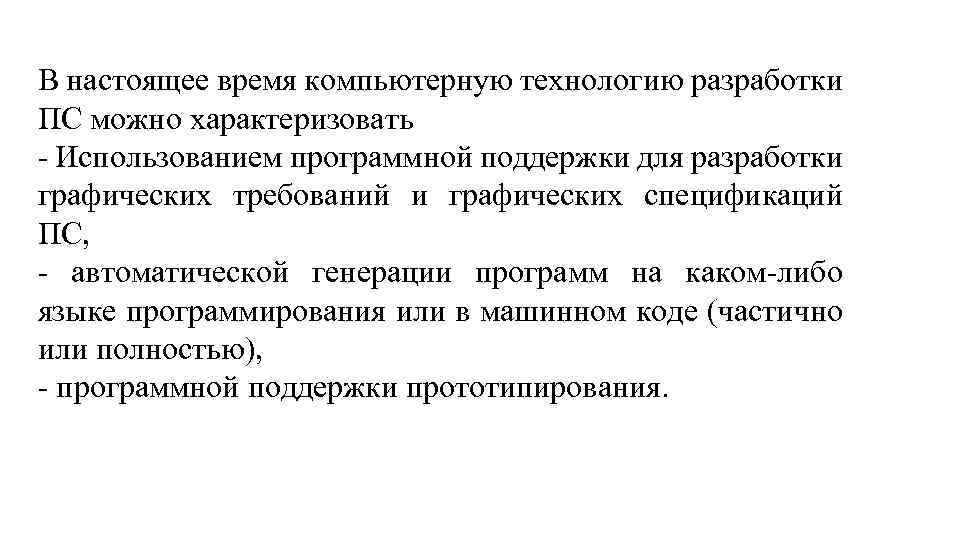 В настоящее время компьютерную технологию разработки ПС можно характеризовать
- Использованием программной поддержки для разработки графических требований и графических спецификаций ПС,
- автоматической генерации программ на каком-либо языке программирования или в машинном коде (частично или полностью),
- программной поддержки прототипирования.